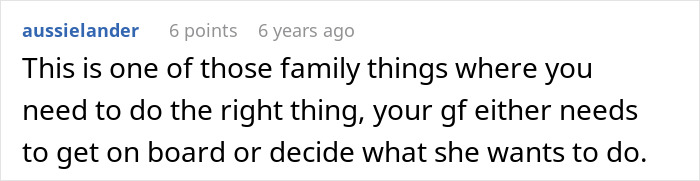 aussielander 6 points 6 years ago

This is one of those family things where you need to do the right thing, your gf either needs to get on board or decide what she wants to do.